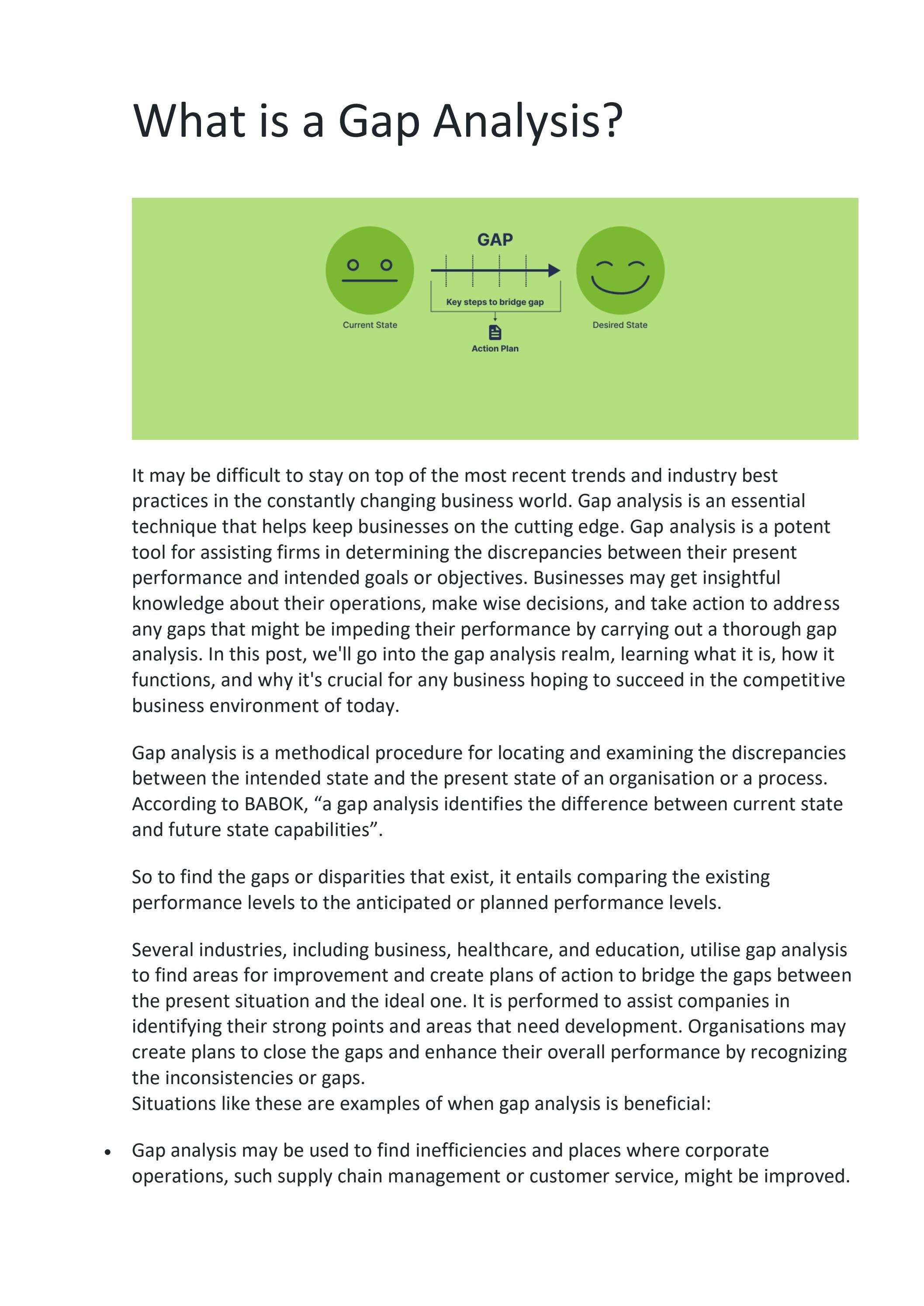 What is a Gap Analysis?

GAP

Current State

Key steps to bridge gap

Action Plan

Desired State

It may be difficult to stay on top of the most recent trends and industry best practices in the constantly changing business world. Gap analysis is an essential technique that helps keep businesses on the cutting edge. Gap analysis is a potent tool for assisting firms in determining the discrepancies between their present performance and intended goals or objectives. Businesses may get insightful knowledge about their operations, make wise decisions, and take action to address any gaps that might be impeding their performance by carrying out a thorough gap analysis. In this post, we'll go into the gap analysis realm, learning what it is, how it functions, and why it's crucial for any business hoping to succeed in the competitive business environment of today.

Gap analysis is a methodical procedure for locating and examining the discrepancies between the intended state and the present state of an organisation or a process. According to BABOK, “a gap analysis identifies the difference between current state and future state capabilities”.

So to find the gaps or disparities that exist, it entails comparing the existing performance levels to the anticipated or planned performance levels.

Several industries, including business, healthcare, and education, utilise gap analysis to find areas for improvement and create plans of action to bridge the gaps between the present situation and the ideal one. It is performed to assist companies in identifying their strong points and areas that need development. Organisations may create plans to close the gaps and enhance their overall performance by recognizing the inconsistencies or gaps.
Situations like these are examples of when gap analysis is beneficial:

• Gap analysis may be used to find inefficiencies and places where corporate operations, such supply chain management or customer service, might be improved.